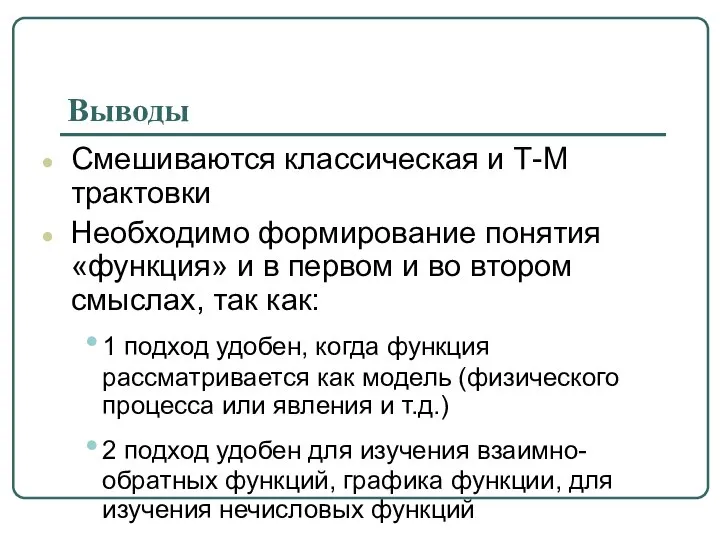 Выводы

Смешиваются классическая и Т-М трактовки

Необходимо формирование понятия «функция» и в первом и во втором смыслах, так как:

1 подход удобен, когда функция рассматривается как модель (физического процесса или явления и т.д.)

2 подход удобен для изучения взаимно-обратных функций, графика функции, для изучения нечисловых функций